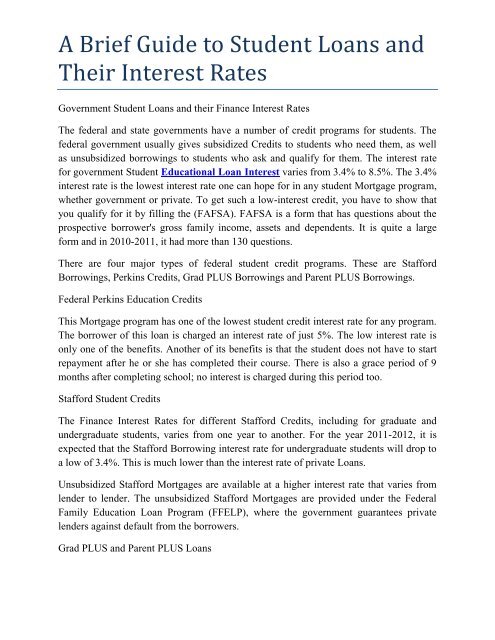 A Brief Guide to Student Loans and Their Interest Rates

Government Student Loans and their Finance Interest Rates

The federal and state governments have a number of credit programs for students. The federal government usually gives subsidized Credits to students who need them, as well as unsubsidized borrowings to students who ask and qualify for them. The interest rate for government Student Educational Loan Interest varies from 3.4% to 8.5%. The 3.4% interest rate is the lowest interest rate one can hope for in any student Mortgage program, whether government or private. To get such a low-interest credit, you have to show that you qualify for it by filling the (FAFSA). FAFSA is a form that has questions about the prospective borrower's gross family income, assets and dependents. It is quite a large form and in 2010-2011, it had more than 130 questions.

There are four major types of federal student credit programs. These are Stafford Borrowings, Perkins Credits, Grad PLUS Borrowings and Parent PLUS Borrowings.

Federal Perkins Education Credits

This Mortgage program has one of the lowest student credit interest rate for any program. The borrower of this loan is charged an interest rate of just 5%. The low interest rate is only one of the benefits. Another of its benefits is that the student does not have to start repayment after he or she has completed their course. There is also a grace period of 9 months after completing school; no interest is charged during this period too.

Stafford Student Credits

The Finance Interest Rates for different Stafford Credits, including for graduate and undergraduate students, varies from one year to another. For the year 2011-2012, it is expected that the Stafford Borrowing interest rate for undergraduate students will drop to a low of 3.4%. This is much lower than the interest rate of private Loans.

Unsubsidized Stafford Mortgages are available at a higher interest rate that varies from lender to lender. The unsubsidized Stafford Mortgages are provided under the Federal Family Education Loan Program (FFELP), where the government guarantees private lenders against default from the borrowers.

Grad PLUS and Parent PLUS Loans